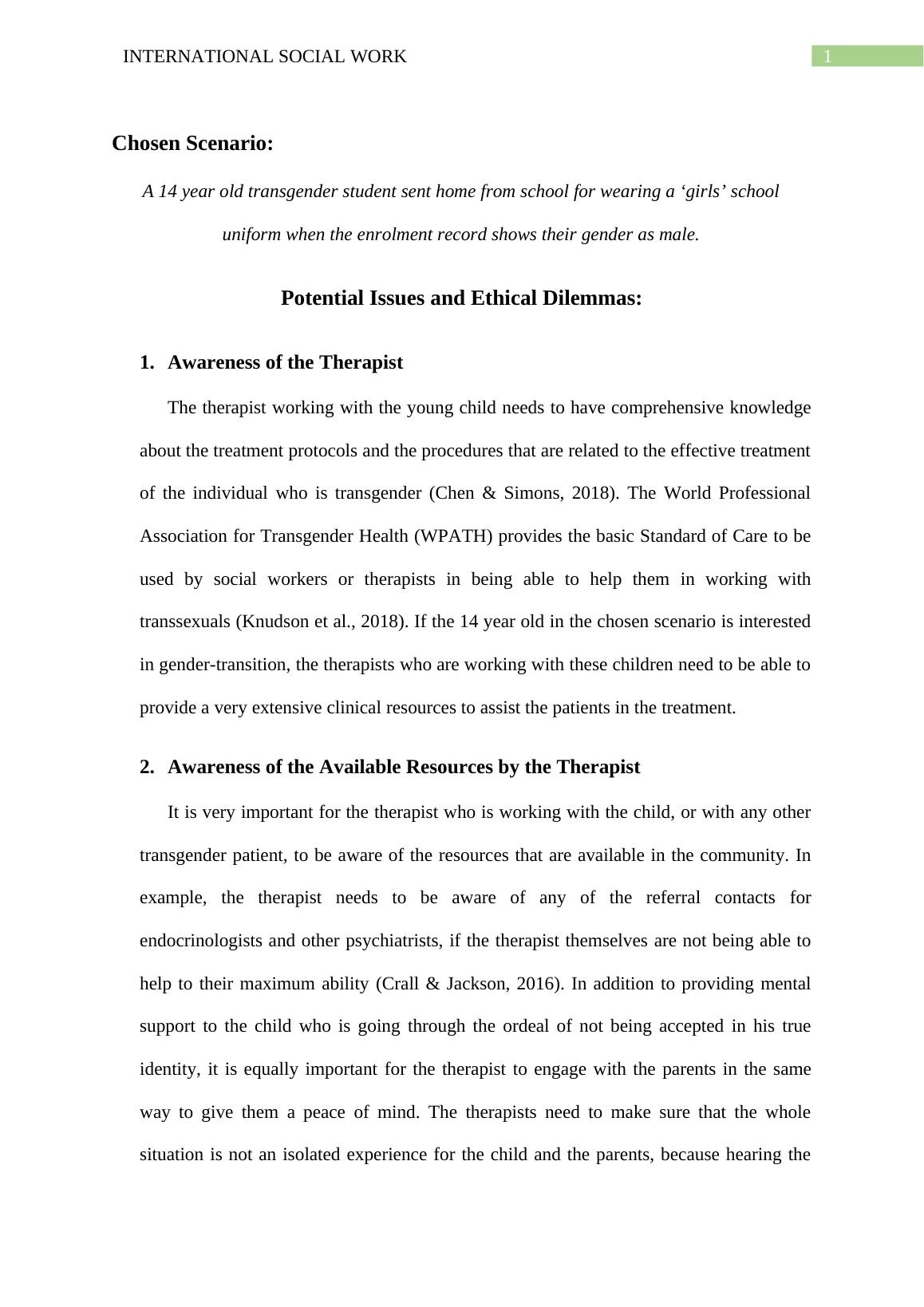 INTERNATIONAL SOCIAL WORK 1

Chosen Scenario:

A 14 year old transgender student sent home from school for wearing a ‘girls’ school uniform when the enrolment record shows their gender as male.

Potential Issues and Ethical Dilemmas:

1. Awareness of the Therapist

The therapist working with the young child needs to have comprehensive knowledge about the treatment protocols and the procedures that are related to the effective treatment of the individual who is transgender (Chen & Simons, 2018). The World Professional Association for Transgender Health (WPATH) provides the basic Standard of Care to be used by social workers or therapists in being able to help them in working with transsexuals (Knudson et al., 2018). If the 14 year old in the chosen scenario is interested in gender-transition, the therapists who are working with these children need to be able to provide a very extensive clinical resources to assist the patients in the treatment.

2. Awareness of the Available Resources by the Therapist

It is very important for the therapist who is working with the child, or with any other transgender patient, to be aware of the resources that are available in the community. In example, the therapist needs to be aware of any of the referral contacts for endocrinologists and other psychiatrists, if the therapist themselves are not being able to help to their maximum ability (Crall & Jackson, 2016). In addition to providing mental support to the child who is going through the ordeal of not being accepted in his true identity, it is equally important for the therapist to engage with the parents in the same way to give them a peace of mind. The therapists need to make sure that the whole situation is not an isolated experience for the child and the parents, because hearing the